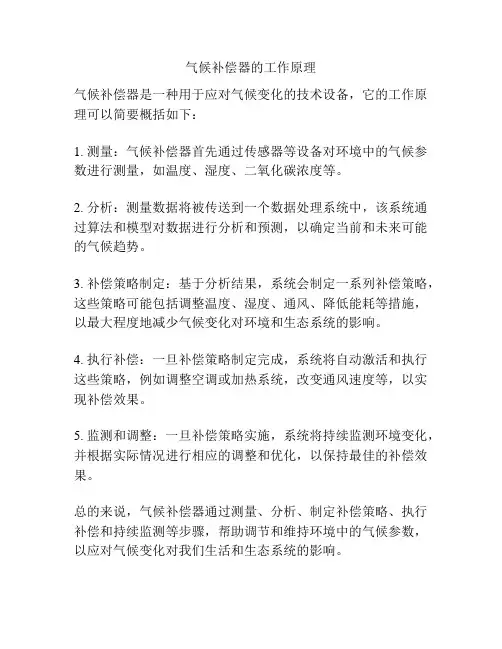 气候补偿器的工作原理

气候补偿器是一种用于应对气候变化的技术设备，它的工作原理可以简要概括如下：

1. 测量：气候补偿器首先通过传感器等设备对环境中的气候参数进行测量，如温度、湿度、二氧化碳浓度等。

2. 分析：测量数据将被传送到一个数据处理系统中，该系统通过算法和模型对数据进行分析和预测，以确定当前和未来可能的气候趋势。

3. 补偿策略制定：基于分析结果，系统会制定一系列补偿策略，这些策略可能包括调整温度、湿度、通风、降低能耗等措施，以最大程度地减少气候变化对环境和生态系统的影响。

4. 执行补偿：一旦补偿策略制定完成，系统将自动激活和执行这些策略，例如调整空调或加热系统，改变通风速度等，以实现补偿效果。

5. 监测和调整：一旦补偿策略实施，系统将持续监测环境变化，并根据实际情况进行相应的调整和优化，以保持最佳的补偿效果。

总的来说，气候补偿器通过测量、分析、制定补偿策略、执行补偿和持续监测等步骤，帮助调节和维持环境中的气候参数，以应对气候变化对我们生活和生态系统的影响。